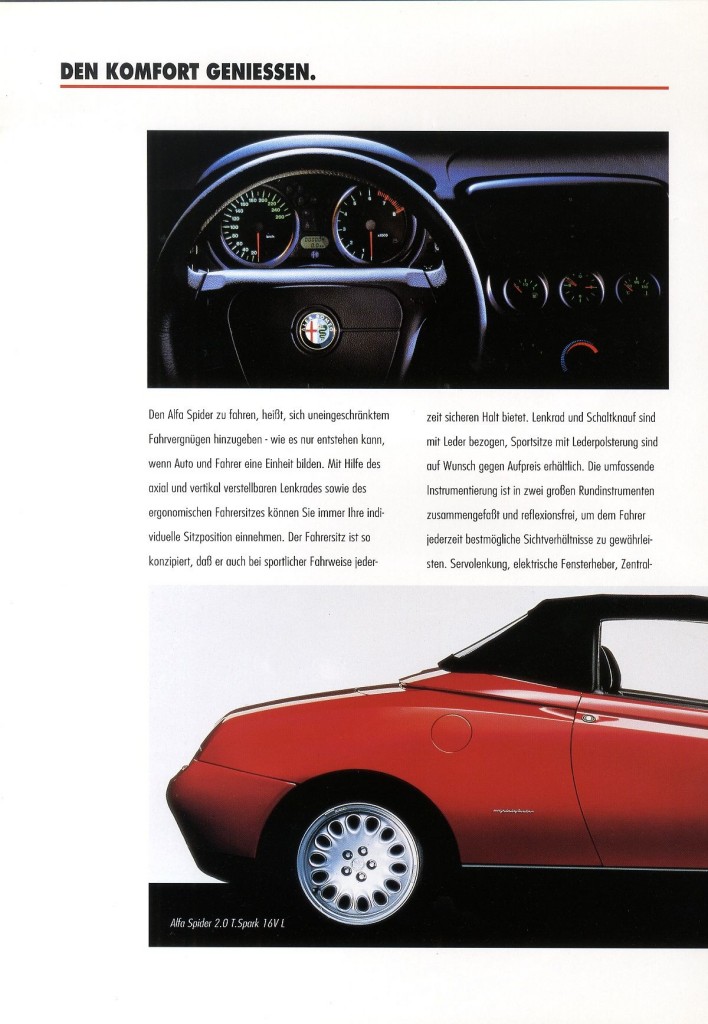 DEN KOMFORT GENIESSEN.

Den Alfa Spider zu fahren, heißt, sich uneingeschränktem Fahrvergnügen hinzugeben - wie es nur entstehen kann, wenn Auto und Fahrer eine Einheit bilden. Mit Hilfe des axial und vertikal verstellbaren Lenkrades sowie des ergonomischen Fahrersitzes können Sie immer Ihre individuelle Sitzposition einnehmen. Der Fahrersitz ist so konzipiert, daß er auch bei sportlicher Fahrweise jederzeit sicheren Halt bietet. Lenkrad und Schaltknauf sind mit Leder bezogen, Sportsitze mit Lederpolsterung sind auf Wunsch gegen Aufpreis erhältlich. Die umfassende Instrumentierung ist in zwei großen Rundinstrumenten zusammengefaßt und reflexionsfrei, um dem Fahrer jederzeit bestmögliche Sichtverhältnisse zu gewährleisten. Servolenkung, elektrische Fensterheber, Zentral-

Alfa Spider 2.0 T.Spark 16V L